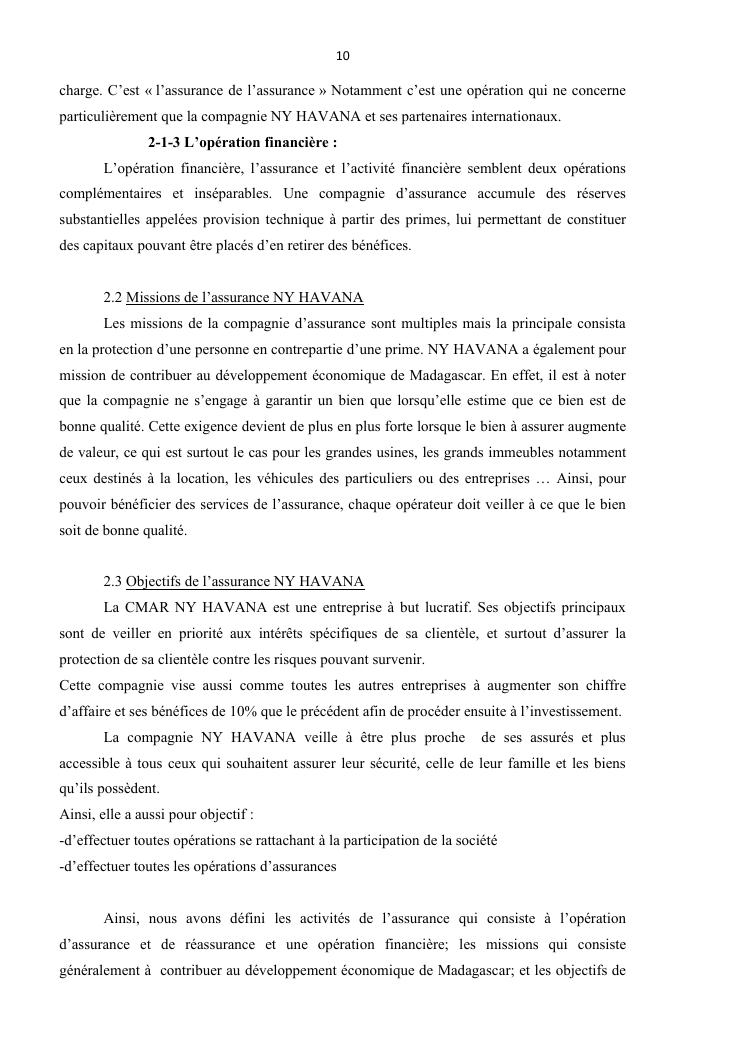 10

charge. C'est « l'assurance de l'assurance » Notamment c'est une opération qui ne concerne particulièrement que la compagnie NY HAVANA et ses partenaires internationaux.

2-1-3 L'opération financière :

L'opération financière, l'assurance et l'activité financière semblent deux opérations complémentaires et inséparables. Une compagnie d'assurance accumule des réserves substantielles appelées provision technique à partir des primes, lui permettant de constituer des capitaux pouvant être placés d'en retirer des bénéfices.

2.2 Missions de l'assurance NY HAVANA

Les missions de la compagnie d'assurance sont multiples mais la principale consista en la protection d'une personne en contrepartie d'une prime. NY HAVANA a également pour mission de contribuer au développement économique de Madagascar. En effet, il est à noter que la compagnie ne s'engage à garantir un bien que lorsqu'elle estime que ce bien est de bonne qualité. Cette exigence devient de plus en plus forte lorsque le bien à assurer augmente de valeur, ce qui est surtout le cas pour les grandes usines, les grands immeubles notamment ceux destinés à la location, les véhicules des particuliers ou des entreprises … Ainsi, pour pouvoir bénéficier des services de l'assurance, chaque opérateur doit veiller à ce que le bien soit de bonne qualité.

2.3 Objectifs de l'assurance NY HAVANA

La CMAR NY HAVANA est une entreprise à but lucratif. Ses objectifs principaux sont de veiller en priorité aux intérêts spécifiques de sa clientèle, et surtout d'assurer la protection de sa clientèle contre les risques pouvant survenir.
Cette compagnie vise aussi comme toutes les autres entreprises à augmenter son chiffre d'affaire et ses bénéfices de 10% que le précédent afin de procéder ensuite à l'investissement.

La compagnie NY HAVANA veille à être plus proche de ses assurés et plus accessible à tous ceux qui souhaitent assurer leur sécurité, celle de leur famille et les biens qu'ils possèdent.
Ainsi, elle a aussi pour objectif :
-d'effectuer toutes opérations se rattachant à la participation de la société
-d'effectuer toutes les opérations d'assurances

Ainsi, nous avons défini les activités de l'assurance qui consiste à l'opération d'assurance et de réassurance et une opération financière; les missions qui consiste généralement à contribuer au développement économique de Madagascar; et les objectifs de